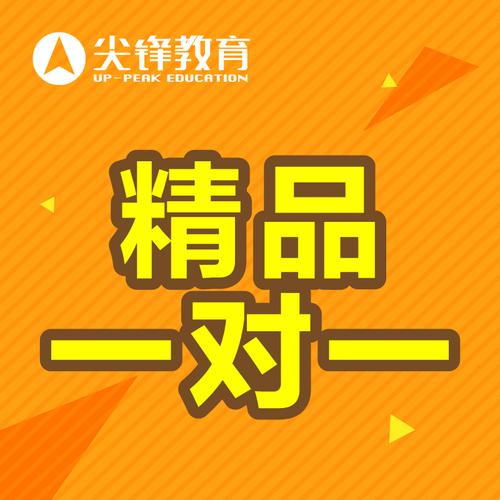 尖锋教育
UP-PEAK EDUCATION

精品
一对一